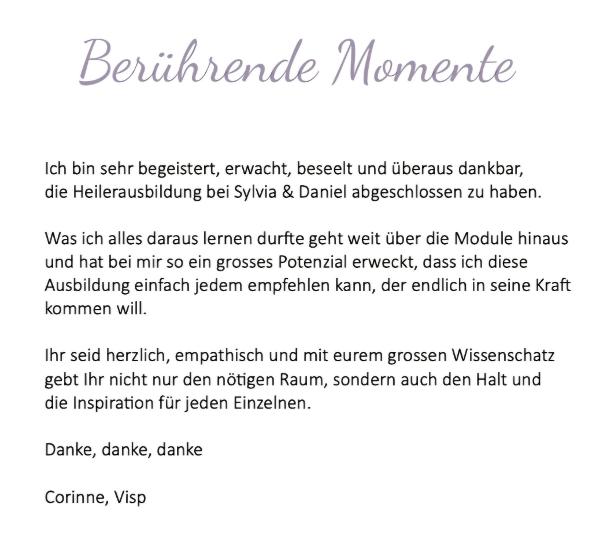 Berührende Momente

Ich bin sehr begeistert, erwacht, beseelt und überaus dankbar, die Heilerausbildung bei Sylvia & Daniel abgeschlossen zu haben.

Was ich alles daraus lernen durfte geht weit über die Module hinaus und hat bei mir so ein grosses Potenzial erweckt, dass ich diese Ausbildung einfach jedem empfehlen kann, der endlich in seine Kraft kommen will.

Ihr seid herzlich, empathisch und mit eurem grossen Wissenschatz gebt Ihr nicht nur den nötigen Raum, sondern auch den Halt und die Inspiration für jeden Einzelnen.

Danke, danke, danke

Corinne, Visp